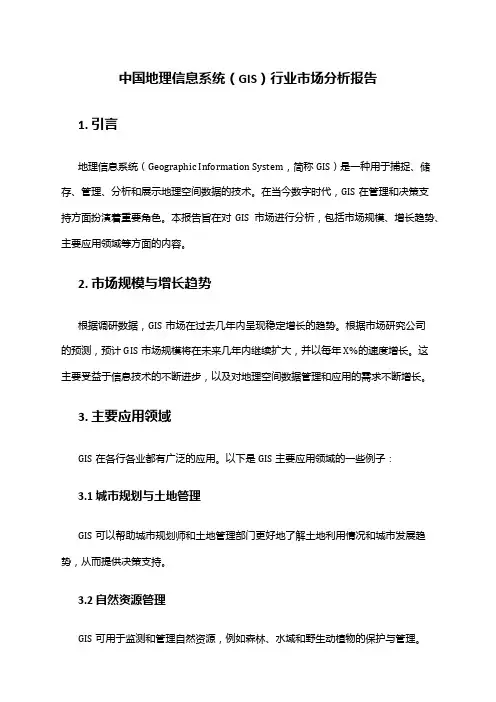 中国地理信息系统（GIS）行业市场分析报告

1. 引言

地理信息系统（Geographic Information System，简称 GIS）是一种用于捕捉、储存、管理、分析和展示地理空间数据的技术。在当今数字时代，GIS 在管理和决策支持方面扮演着重要角色。本报告旨在对 GIS 市场进行分析，包括市场规模、增长趋势、主要应用领域等方面的内容。

2. 市场规模与增长趋势

根据调研数据，GIS 市场在过去几年内呈现稳定增长的趋势。根据市场研究公司的预测，预计 GIS 市场规模将在未来几年内继续扩大，并以每年 X%的速度增长。这主要受益于信息技术的不断进步，以及对地理空间数据管理和应用的需求不断增长。

3. 主要应用领域

GIS 在各行各业都有广泛的应用。以下是 GIS 主要应用领域的一些例子：

3.1 城市规划与土地管理

GIS 可以帮助城市规划师和土地管理部门更好地了解土地利用情况和城市发展趋势，从而提供决策支持。

3.2 自然资源管理

GIS 可用于监测和管理自然资源，例如森林、水域和野生动植物的保护与管理。